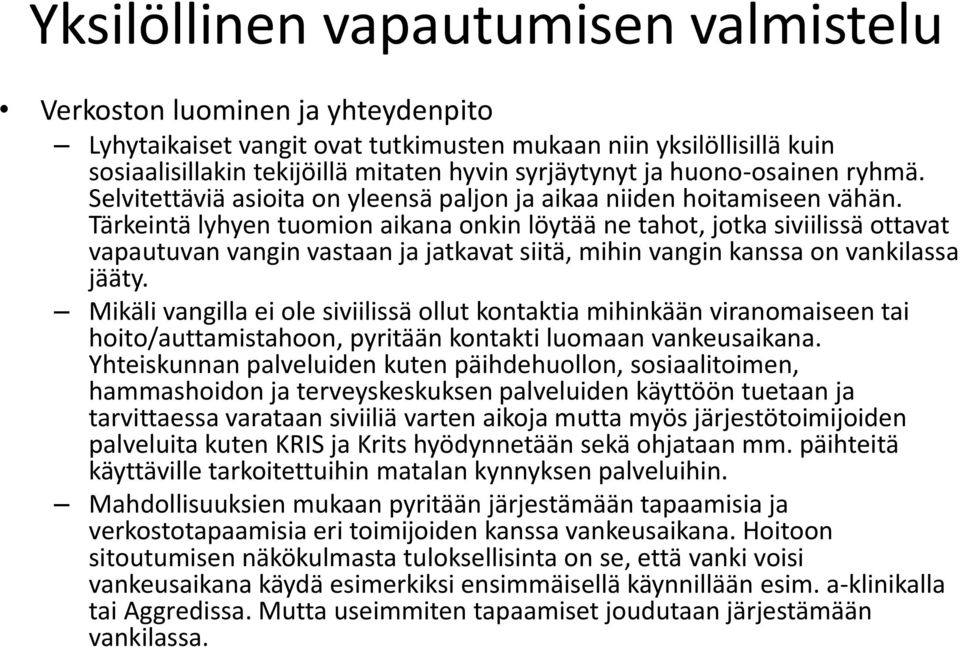 Yksilöllinen vapautumisen valmistelu

• Verkoston luominen ja yhteydenpito

– Lyhytaikaiset vangit ovat tutkimusten mukaan niin yksilöllisillä kuin sosiaalisillakin tekijöillä mitaten hyvin syrjäytynyt ja huono-osainen ryhmä. Selvitettäviä asioita on yleensä paljon ja aikaa niiden hoitamiseen vähän. Tärkeintä lyhyen tuomion aikana onkin löytää ne tahot, jotka siviilissä ottavat vapautuvan vangin vastaan ja jatkavat siitä, mihin vangin kanssa on vankilassa jääty.

– Mikäli vangilla ei ole siviilissä ollut kontaktia mihinkään viranomaiseen tai hoito/auttamistahoon, pyritään kontakti luomaan vankeusaikana. Yhteiskunnan palveluiden kuten päihdehuollon, sosiaalitoimen, hammashoidon ja terveyskeskuksen palveluiden käyttöön tuetaan ja tarvittaessa varataan siviiliä varten aikoja mutta myös järjestötoimijoiden palveluita kuten KRIS ja Krits hyödynnetään sekä ohjataan mm. päihteitä käyttäville tarkoitettuihin matalan kynnyksen palveluihin.

– Mahdollisuuksien mukaan pyritään järjestämään tapaamisia ja verkostotapaamisia eri toimijoiden kanssa vankeusaikana. Hoitoon sitoutumisen näkökulmasta tuloksellisinta on se, että vanki voisi vankeusaikana käydä esimerkiksi ensimmäisellä käynnillään esim. a-klinikalla tai Aggredissa. Mutta useimmiten tapaamiset joudutaan järjestämään vankilassa.